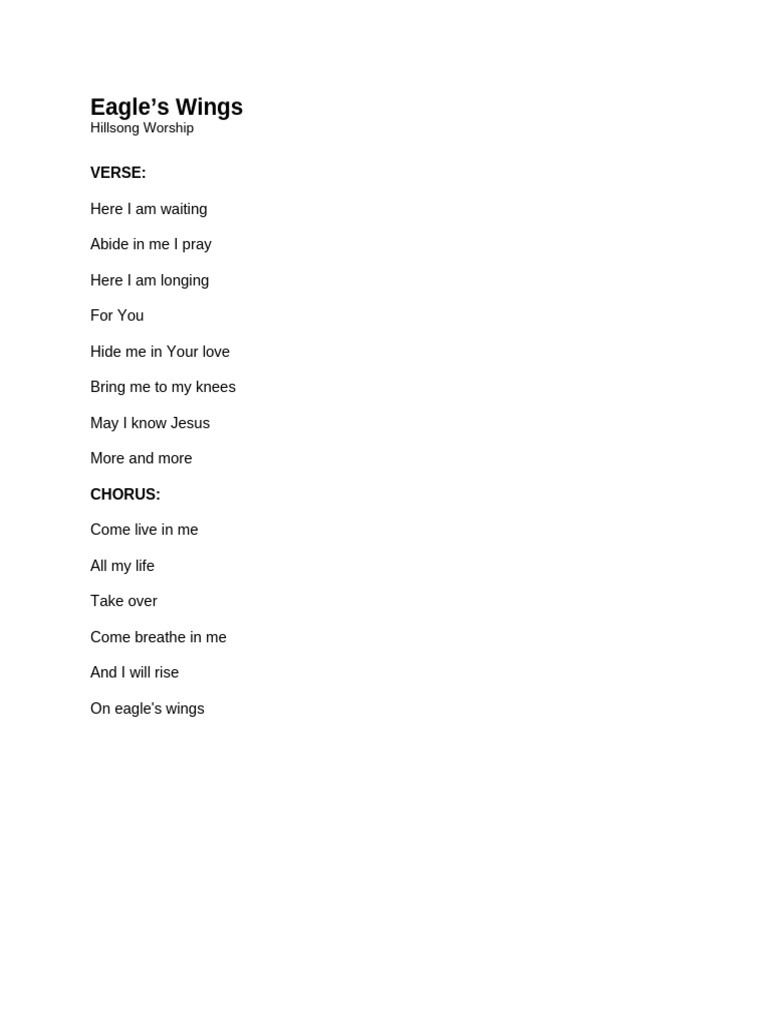 Eagle’s Wings
Hillsong Worship

VERSE:

Here I am waiting

Abide in me I pray

Here I am longing

For You

Hide me in Your love

Bring me to my knees

May I know Jesus

More and more

CHORUS:

Come live in me

All my life

Take over

Come breathe in me

And I will rise

On eagle's wings